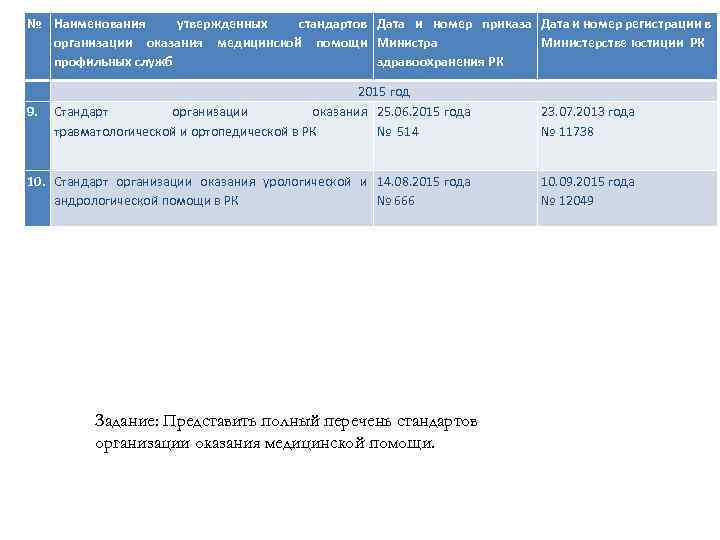 | № | Наименования утвержденных стандартов организации оказания медицинской помощи профильных служб | Дата и номер приказа Министра здравоохранения РК | Дата и номер регистрации в Министерстве юстиции РК |
|---|---|---|---|
| | 2015 год | | |
| 9. | Стандарт организации оказания травматологической и ортопедической в РК | 25.06.2015 года № 514 | 23.07.2013 года № 11738 |
| 10. | Стандарт организации оказания урологической и андрологической помощи в РК | 14.08.2015 года № 666 | 10.09.2015 года № 12049 |

Задание: Представить полный перечень стандартов организации оказания медицинской помощи.